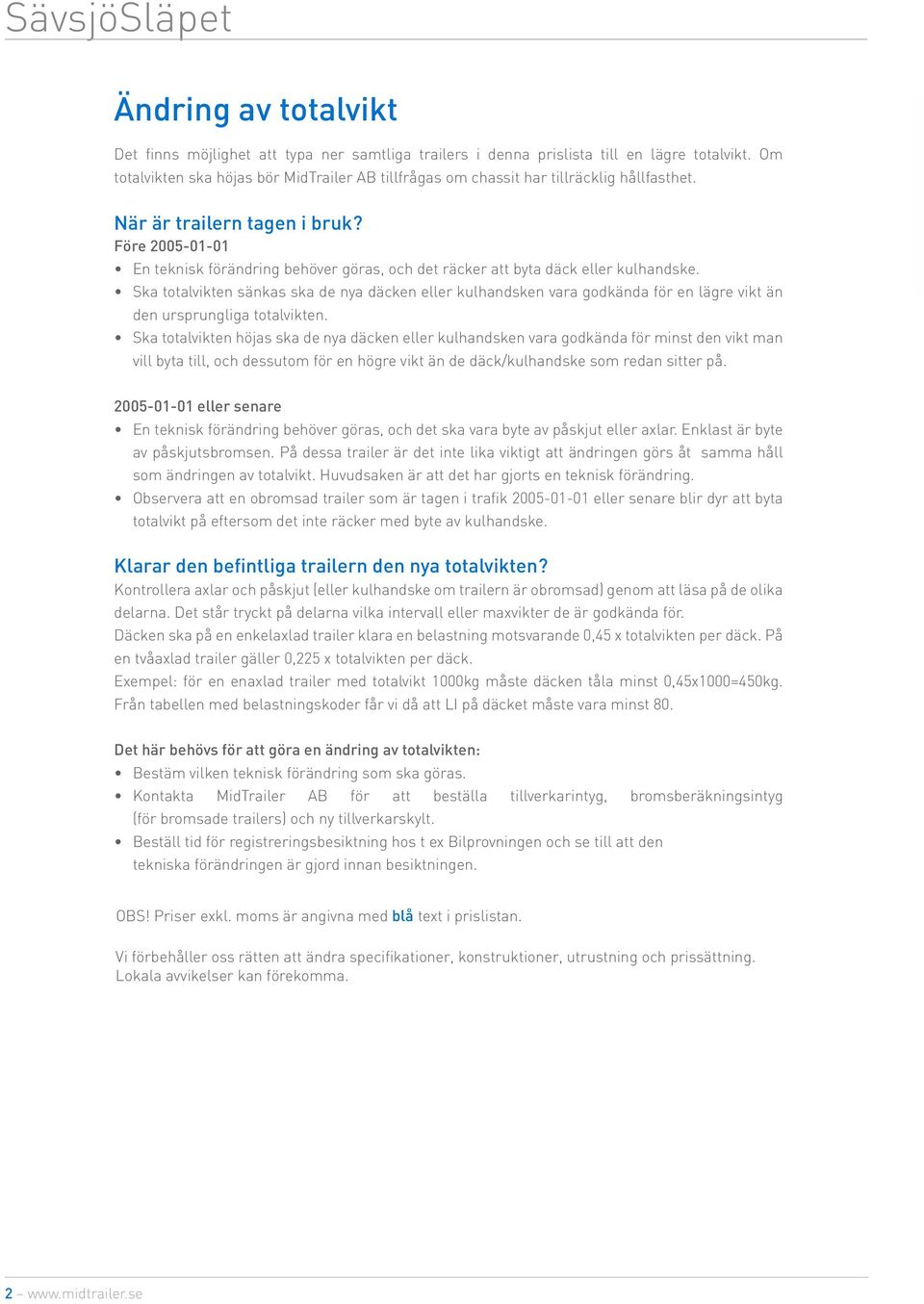 SävsjöSläpet

Ändring av totalvikt

Det finns möjlighet att typa ner samtliga trailers i denna prislista till en lägre totalvikt. Om totalvikten ska höjas bör MidTrailer AB tillfrågas om chassit har tillräcklig hållfasthet.

När är trailern tagen i bruk?
Före 2005-01-01
• En teknisk förändring behöver göras, och det räcker att byta däck eller kulhandske.
• Ska totalvikten sänkas ska de nya däcken eller kulhandsken vara godkända för en lägre vikt än den ursprungliga totalvikten.
• Ska totalvikten höjas ska de nya däcken eller kulhandsken vara godkända för minst den vikt man vill byta till, och dessutom för en högre vikt än de däck/kulhandske som redan sitter på.

2005-01-01 eller senare
• En teknisk förändring behöver göras, och det ska vara byte av påskjut eller axlar. Enklast är byte av påskjutsbromsen. På dessa trailer är det inte lika viktigt att ändringen görs åt samma håll som ändringen av totalvikt. Huvudsaken är att det har gjorts en teknisk förändring.
• Observera att en obromsad trailer som är tagen i trafik 2005-01-01 eller senare blir dyr att byta totalvikt på eftersom det inte räcker med byte av kulhandske.

Klarar den befintliga trailern den nya totalvikten?
Kontrollera axlar och påskjut (eller kulhandske om trailern är obromsad) genom att läsa på de olika delarna. Det står tryckt på delarna vilka intervall eller maxvikter de är godkända för.
Däcken ska på en enkelaxlad trailer klara en belastning motsvarande 0,45 x totalvikten per däck. På en tvåaxlad trailer gäller 0,225 x totalvikten per däck.
Exempel: för en enaxlad trailer med totalvikt 1000kg måste däcken tåla minst 0,45x1000=450kg. Från tabellen med belastningskoder får vi då att LI på däcket måste vara minst 80.

Det här behövs för att göra en ändring av totalvikten:
• Bestäm vilken teknisk förändring som ska göras.
• Kontakta MidTrailer AB för att beställa tillverkarintyg, bromsberäkningsintyg (för bromsade trailers) och ny tillverkarskylt.
• Beställ tid för registreringsbesiktning hos t ex Bilprovningen och se till att den tekniska förändringen är gjord innan besiktningen.

OBS! Priser exkl. moms är angivna med blå text i prislistan.

Vi förbehåller oss rätten att ändra specifikationer, konstruktioner, utrustning och prissättning. Lokala avvikelser kan förekomma.

2 – www.midtrailer.se